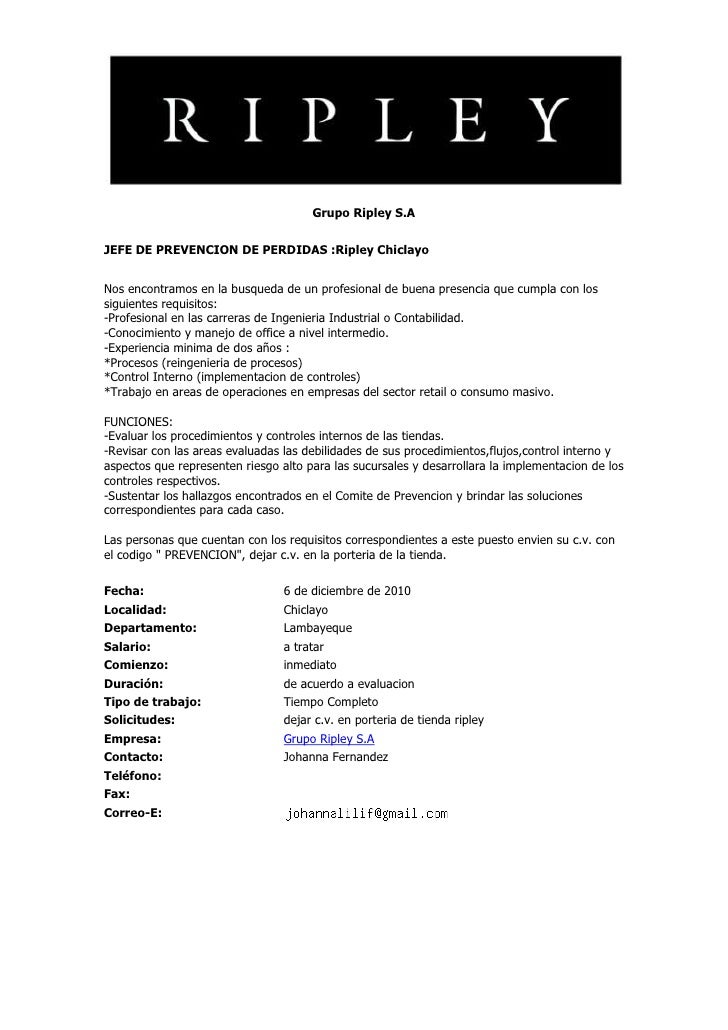 RIPLEY

Grupo Ripley S.A

JEFE DE PREVENCION DE PERDIDAS :Ripley Chiclayo

Nos encontramos en la busqueda de un profesional de buena presencia que cumpla con los siguientes requisitos:
-Profesional en las carreras de Ingenieria Industrial o Contabilidad.
-Conocimiento y manejo de office a nivel intermedio.
-Experiencia minima de dos años :
*Procesos (reingenieria de procesos)
*Control Interno (implementacion de controles)
*Trabajo en areas de operaciones en empresas del sector retail o consumo masivo.

FUNCIONES:
-Evaluar los procedimientos y controles internos de las tiendas.
-Revisar con las areas evaluadas las debilidades de sus procedimientos,flujos,control interno y aspectos que representen riesgo alto para las sucursales y desarrollara la implementacion de los controles respectivos.
-Sustentar los hallazgos encontrados en el Comite de Prevencion y brindar las soluciones correspondientes para cada caso.

Las personas que cuentan con los requisitos correspondientes a este puesto envien su c.v. con el codigo " PREVENCION", dejar c.v. en la porteria de la tienda.

| | |
|---|---|
| Fecha: | 6 de diciembre de 2010 |
| Localidad: | Chiclayo |
| Departamento: | Lambayeque |
| Salario: | a tratar |
| Comienzo: | inmediato |
| Duración: | de acuerdo a evaluacion |
| Tipo de trabajo: | Tiempo Completo |
| Solicitudes: | dejar c.v. en porteria de tienda ripley |
| Empresa: | Grupo Ripley S.A |
| Contacto: | Johanna Fernandez |
| Teléfono: | |
| Fax: | |
| Correo-E: | johannalilif@gmail.com |